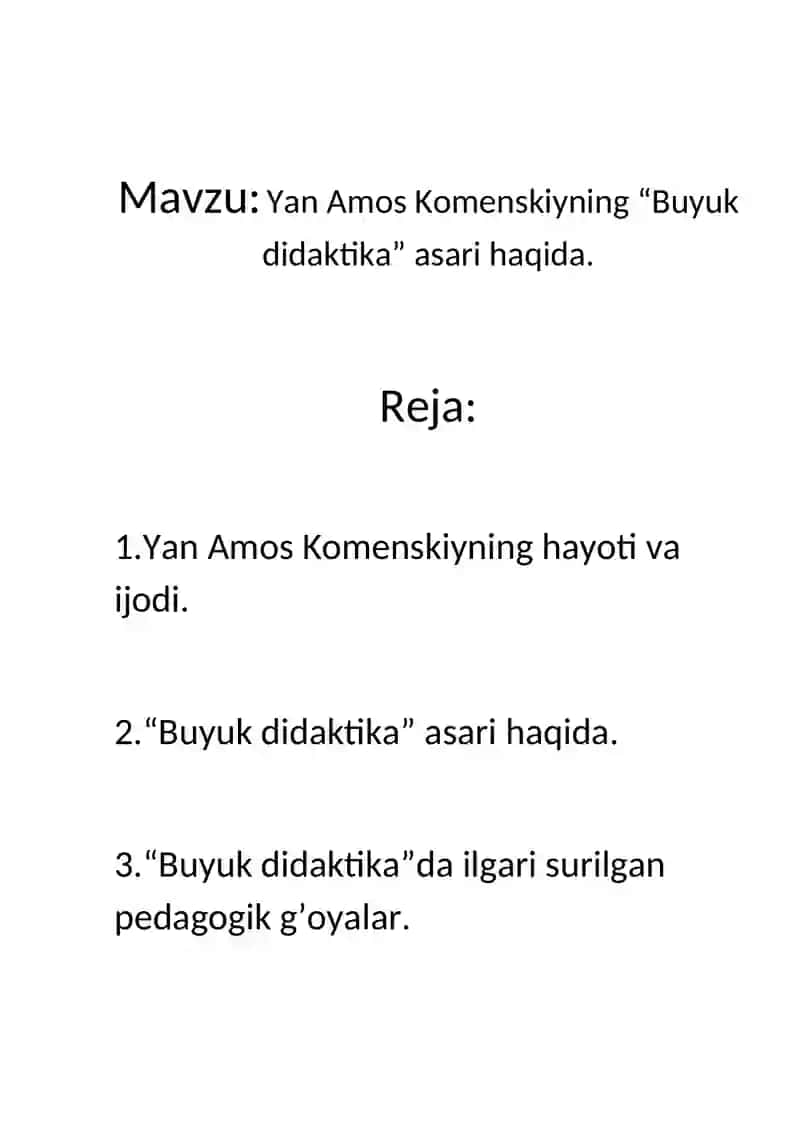 Mavzu: Yan Amos Komenskiyning “Buyuk didaktika” asari haqida.

Reja:

1.Yan Amos Komenskiyning hayoti va ijodi.

2.“Buyuk didaktika” asari haqida.

3.“Buyuk didaktika”da ilgari surilgan pedagogik g’oyalar.